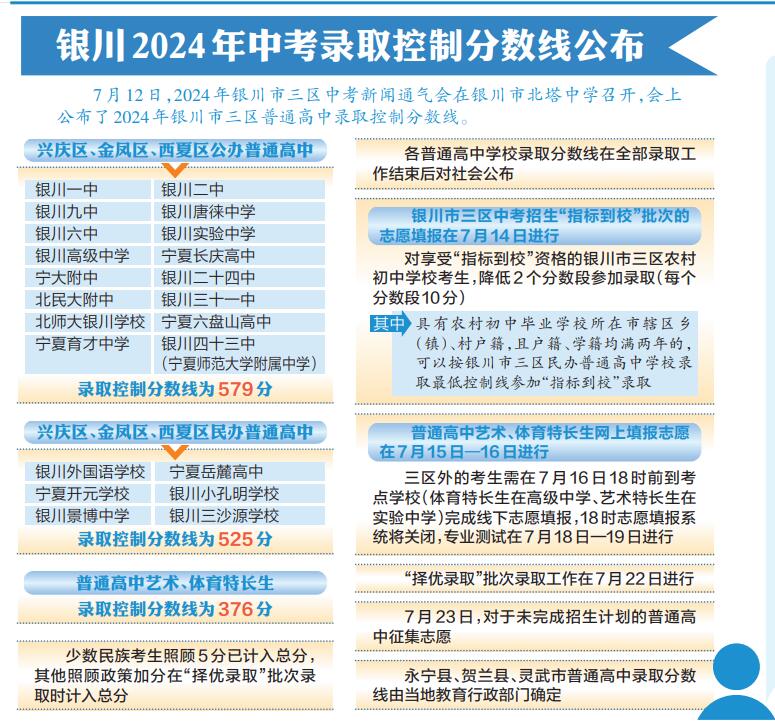 银川2024年中考录取控制分数线公布

7月12日，2024年银川市三区中考新闻通气会在银川市北塔中学召开，会上公布了2024年银川市三区普通高中录取控制分数线。

兴庆区、金凤区、西夏区公办普通高中

| 银川一中 | 银川二中 |
|---|---|
| 银川九中 | 银川唐徕中学 |
| 银川六中 | 银川实验中学 |
| 银川高级中学 | 宁夏长庆高中 |
| 宁大附中 | 银川二十四中 |
| 北民大附中 | 银川三十一中 |
| 北师大银川学校 | 宁夏六盘山高中 |
| 宁夏育才中学 | 银川四十三中（宁夏师范大学附属中学） |

录取控制分数线为579分

兴庆区、金凤区、西夏区民办普通高中

| 银川外国语学校 | 宁夏岳麓高中 |
|---|---|
| 宁夏开元学校 | 银川小孔明学校 |
| 银川景博中学 | 银川三沙源学校 |

录取控制分数线为525分

普通高中艺术、体育特长生
录取控制分数线为376分

少数民族考生照顾5分已计入总分，其他照顾政策加分在“择优录取”批次录取时计入总分

各普通高中学校录取分数线在全部录取工作结束后对社会公布

银川市三区中考招生“指标到校”批次的志愿填报在7月14日进行

对享受“指标到校”资格的银川市三区农村初中学校考生，降低2个分数段参加录取（每个分数段10分）

其中 具有农村初中毕业学校所在市辖区乡（镇）、村户籍，且户籍、学籍均满两年的，可以按银川市三区民办普通高中学校录取最低控制线参加“指标到校”录取

普通高中艺术、体育特长生网上填报志愿在7月15日—16日进行

三区外的考生需在7月16日18时前到考点学校（体育特长生在高级中学、艺术特长生在实验中学）完成线下志愿填报，18时志愿填报系统将关闭，专业测试在7月18日—19日进行

“择优录取”批次录取工作在7月22日进行

7月23日，对于未完成招生计划的普通高中征集志愿

永宁县、贺兰县、灵武市普通高中录取分数线由当地教育行政部门确定